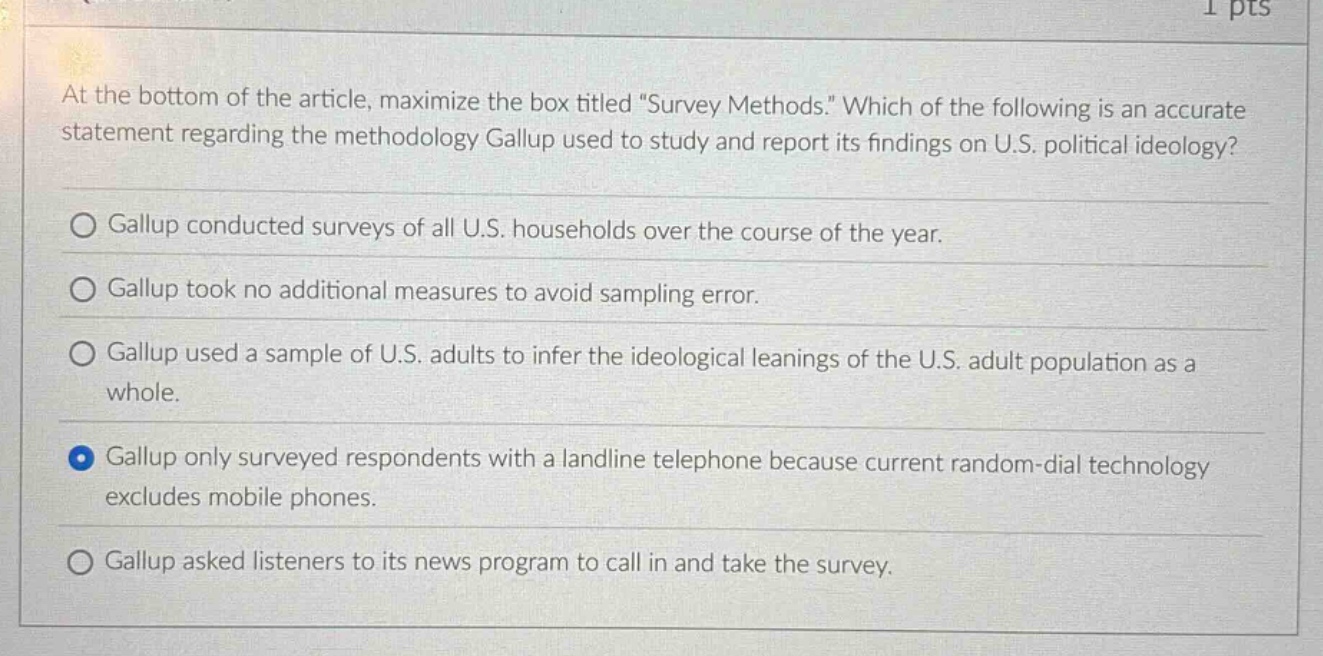 1 pts

At the bottom of the article, maximize the box titled "Survey Methods." Which of the following is an accurate statement regarding the methodology Gallup used to study and report its findings on U.S. political ideology?

Gallup conducted surveys of all U.S. households over the course of the year.

Gallup took no additional measures to avoid sampling error.

Gallup used a sample of U.S. adults to infer the ideological leanings of the U.S. adult population as a whole.

Gallup only surveyed respondents with a landline telephone because current random-dial technology excludes mobile phones.

Gallup asked listeners to its news program to call in and take the survey.